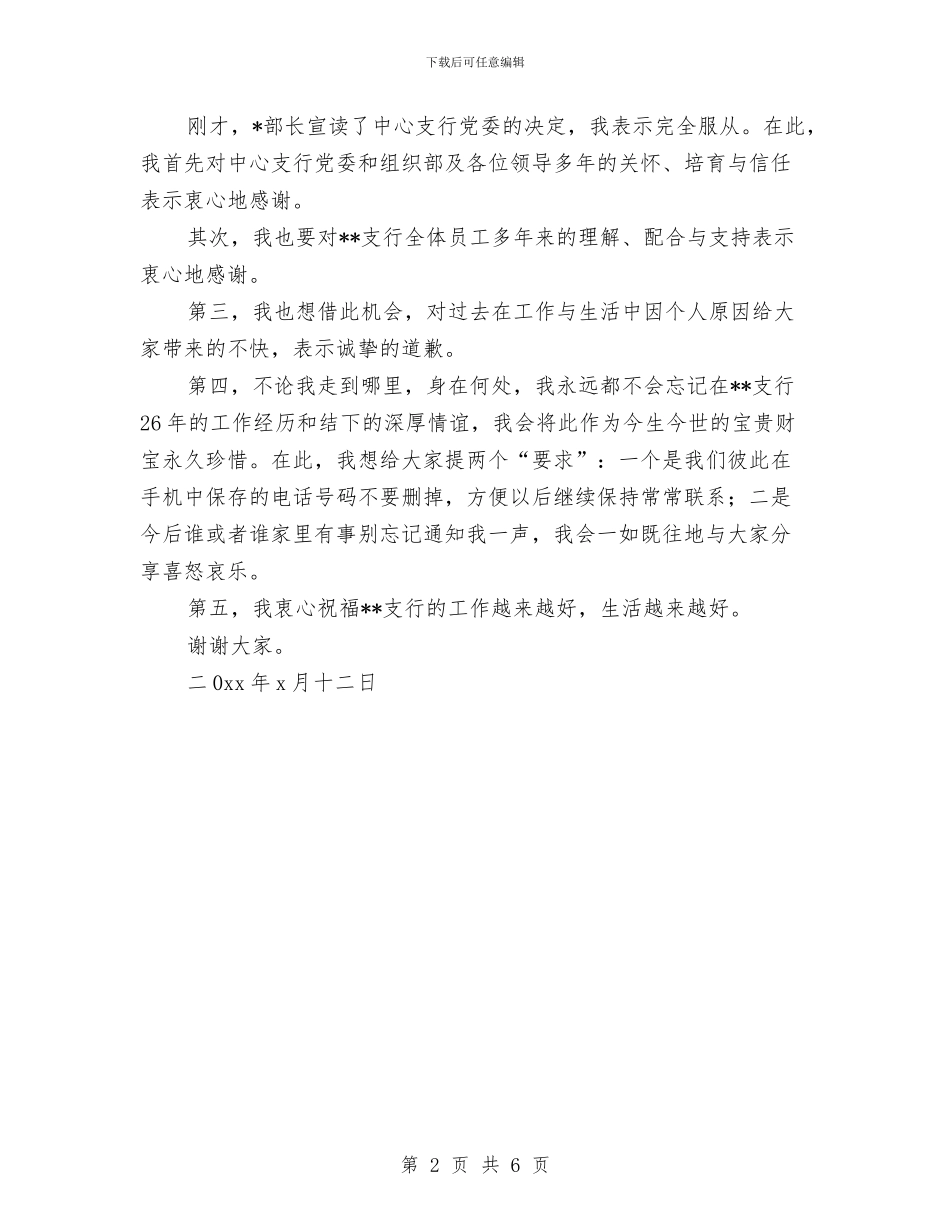 下载后可任意编辑

刚才，*部长宣读了中心支行党委的决定，我表示完全服从。在此，我首先对中心支行党委和组织部及各位领导多年的关怀、培育与信任表示衷心地感谢。

其次，我也要对**支行全体员工多年来的理解、配合与支持表示衷心地感谢。

第三，我也想借此机会，对过去在工作与生活中因个人原因给大家带来的不快，表示诚挚的道歉。

第四，不论我走到哪里，身在何处，我永远都不会忘记在**支行26年的工作经历和结下的深厚情谊，我会将此作为今生今世的宝贵财宝永久珍惜。在此，我想给大家提两个“要求”：一个是我们彼此在手机中保存的电话号码不要删掉，方便以后继续保持常常联系；二是今后谁或者谁家里有事别忘记通知我一声，我会一如既往地与大家分享喜怒哀乐。

第五，我衷心祝福**支行的工作越来越好，生活越来越好。

谢谢大家。

二0xx年x月十二日

第 2 页 共 6 页